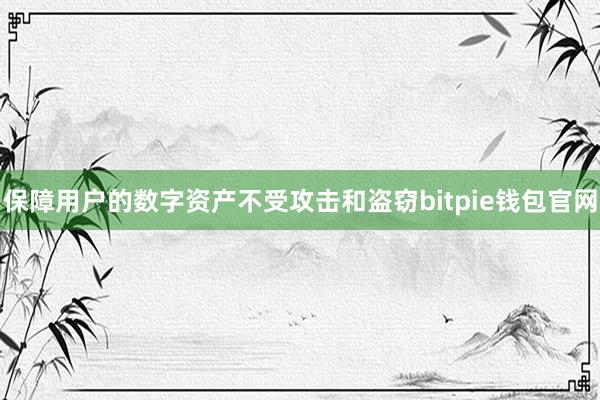 保障用户的数字资产不受攻击和盗窃bitpie钱包官网